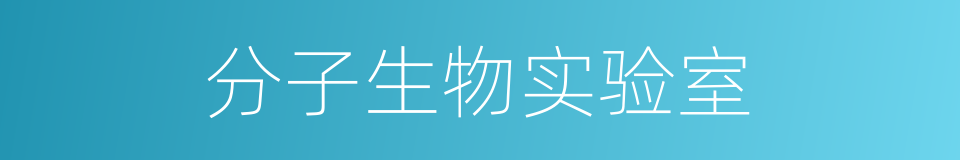 分子生物实验室